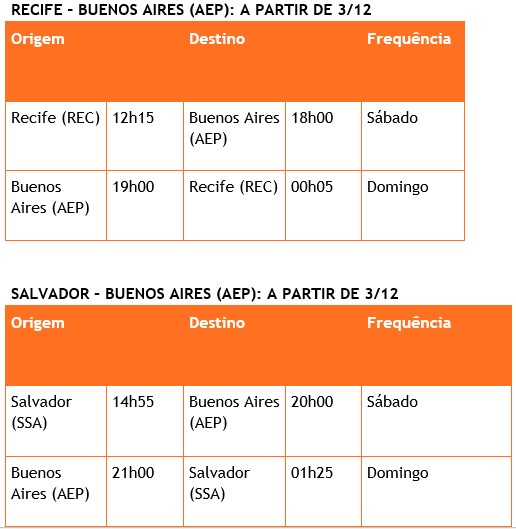 RECIFE - BUENOS AIRES (AEP): A PARTIR DE 3/12

| Origem | | Destino | | Frequência |
|---|---|---|---|---|
| Recife (REC) | 12h15 | Buenos Aires (AEP) | 18h00 | Sábado |
| Buenos Aires (AEP) | 19h00 | Recife (REC) | 00h05 | Domingo |

SALVADOR - BUENOS AIRES (AEP): A PARTIR DE 3/12

| Origem | | Destino | | Frequência |
|---|---|---|---|---|
| Salvador (SSA) | 14h55 | Buenos Aires (AEP) | 20h00 | Sábado |
| Buenos Aires (AEP) | 21h00 | Salvador (SSA) | 01h25 | Domingo |